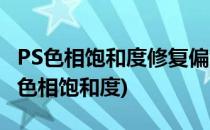 PS色相饱和度修复偏
色相饱和度)